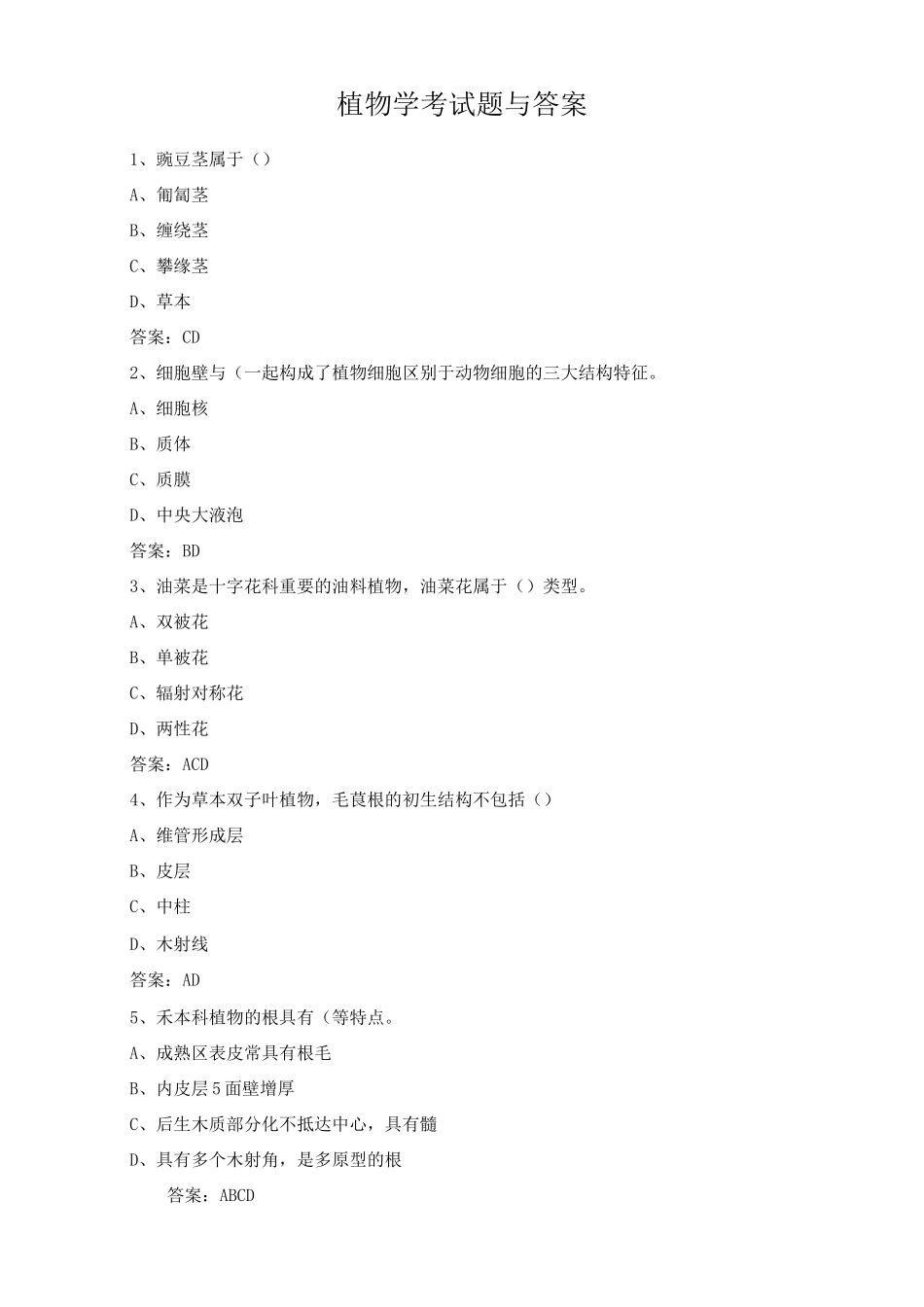 植物学考试题与答案

1、豌豆茎属于（）

A、匍匐茎

B、缠绕茎

C、攀缘茎

D、草本

答案：CD

2、细胞壁与（一起构成了植物细胞区别于动物细胞的三大结构特征。

A、细胞核

B、质体

C、质膜

D、中央大液泡

答案：BD

3、油菜是十字花科重要的油料植物，油菜花属于（）类型。

A、双被花

B、单被花

C、辐射对称花

D、两性花

答案：ACD

4、作为草本双子叶植物，毛茛根的初生结构不包括（）

A、维管形成层

B、皮层

C、中柱

D、木射线

答案：AD

5、禾本科植物的根具有（等特点。

A、成熟区表皮常具有根毛

B、内皮层5面壁增厚

C、后生木质部分化不抵达中心，具有髓

D、具有多个木射角，是多原型的根

答案：ABCD